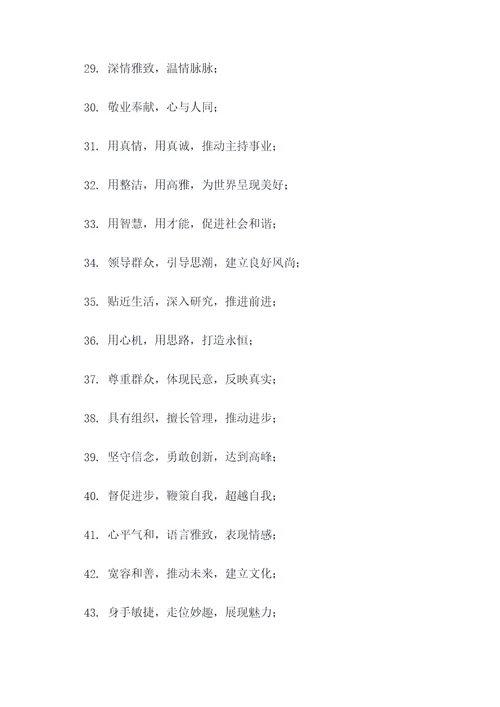 29. 深情雅致，温情脉脉；

30. 敬业奉献，心与人同；

31. 用真情，用真诚，推动主持事业；

32. 用整洁，用高雅，为世界呈现美好；

33. 用智慧，用才能，促进社会和谐；

34. 领导群众，引导思潮，建立良好风尚；

35. 贴近生活，深入研究，推进前进；

36. 用心机，用思路，打造永恒；

37. 尊重群众，体现民意，反映真实；

38. 具有组织，擅长管理，推动进步；

39. 坚守信念，勇敢创新，达到高峰；

40. 督促进步，鞭策自我，超越自我；

41. 心平气和，语言雅致，表现情感；

42. 宽容和善，推动未来，建立文化；

43. 身手敏捷，走位妙趣，展现魅力；